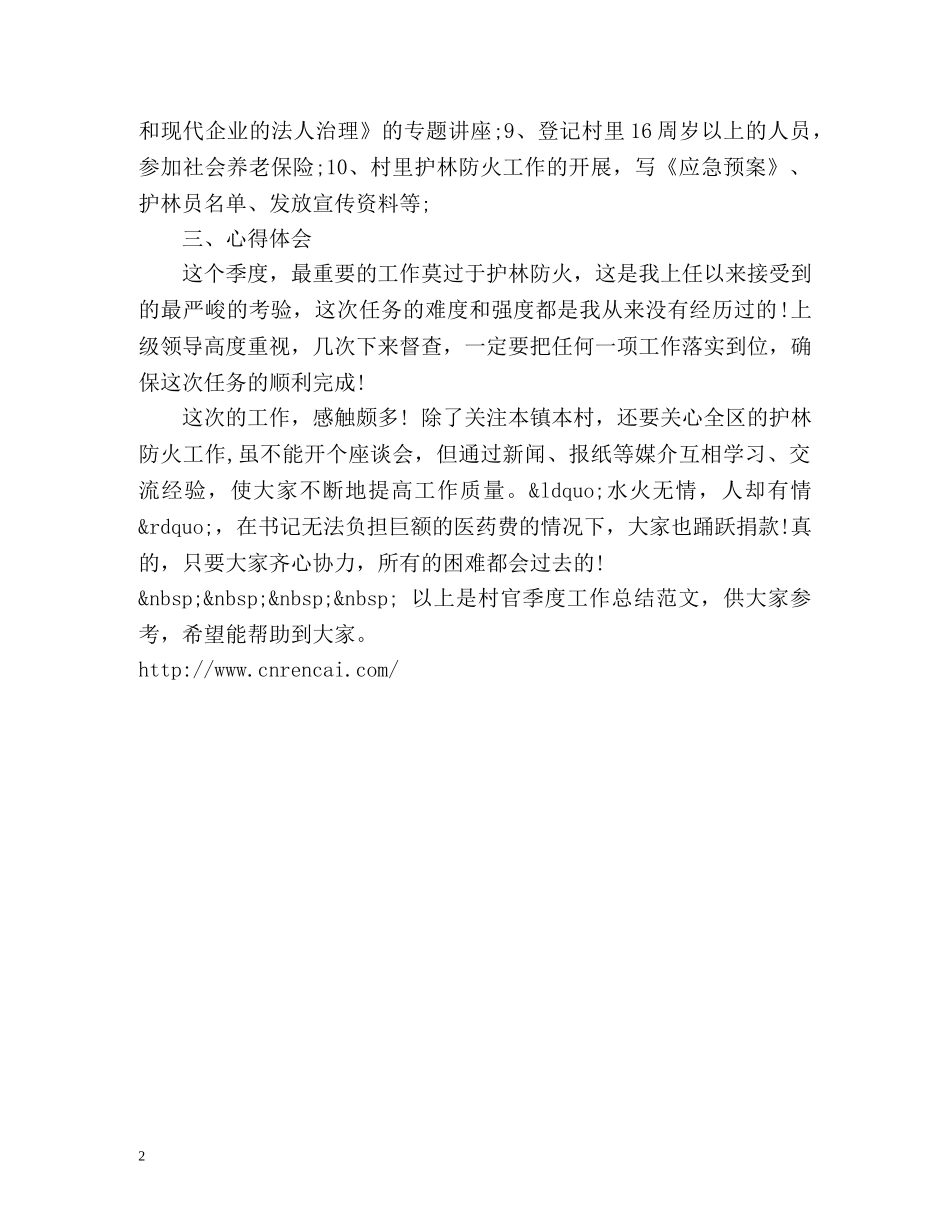 和现代企业的法人治理》的专题讲座;9、登记村里16周岁以上的人员，参加社会养老保险;10、村里护林防火工作的开展，写《应急预案》、护林员名单、发放宣传资料等;

三、心得体会

这个季度，最重要的工作莫过于护林防火，这是我上任以来接受到的最严峻的考验，这次任务的难度和强度都是我从来没有经历过的!上级领导高度重视，几次下来督查，一定要把任何一项工作落实到位，确保这次任务的顺利完成!

这次的工作，感触颇多! 除了关注本镇本村，还要关心全区的护林防火工作,虽不能开个座谈会，但通过新闻、报纸等媒介互相学习、交流经验，使大家不断地提高工作质量。&ldquo;水火无情，人却有情&rdquo;，在书记无法负担巨额的医药费的情况下，大家也踊跃捐款!真的，只要大家齐心协力，所有的困难都会过去的!

&nbsp;&nbsp;&nbsp;&nbsp; 以上是村官季度工作总结范文，供大家参考，希望能帮助到大家。

http://www.cnrencai.com/

2